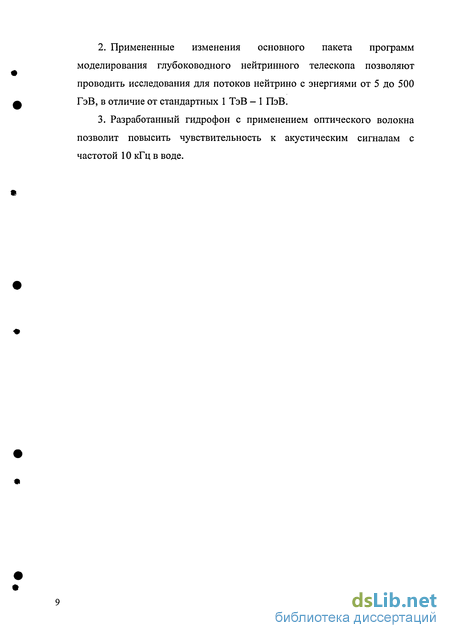 2. Примененные изменения основного пакета программ моделирования глубоководного нейтринного телескопа позволяют проводить исследования для потоков нейтрино с энергиями от 5 до 500 ГэВ, в отличие от стандартных 1 ТэВ – 1 ПэВ.

3. Разработанный гидрофон с применением оптического волокна позволит повысить чувствительность к акустическим сигналам с частотой 10 кГц в воде.

9

dsLib.net
библиотека диссертаций